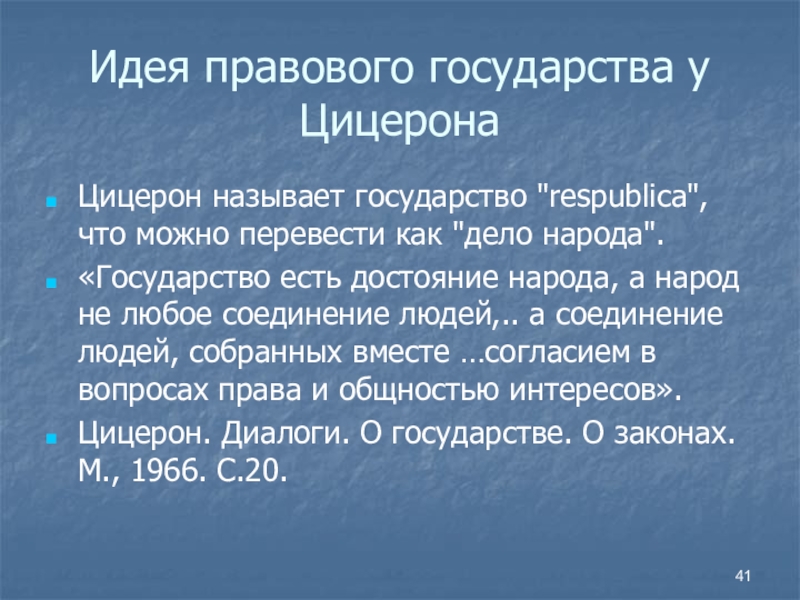 Идея правового государства у Цицерона

Цицерон называет государство "respublica", что можно перевести как "дело народа".

«Государство есть достояние народа, а народ не любое соединение людей,.. а соединение людей, собранных вместе …согласием в вопросах права и общностью интересов».

Цицерон. Диалоги. О государстве. О законах. М., 1966. С.20.

41